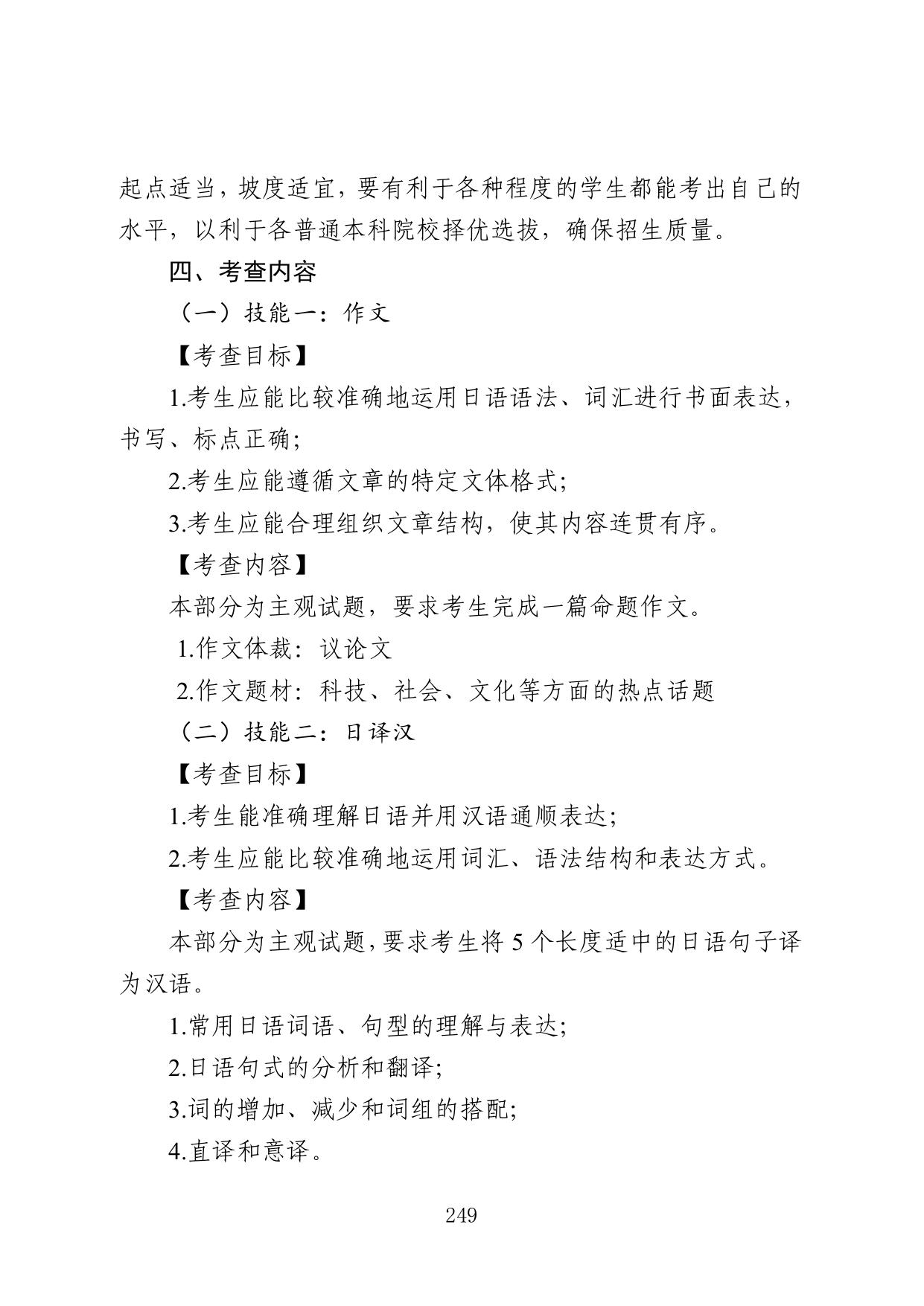 起点适当，坡度适宜，要有利于各种程度的学生都能考出自己的水平，以利于各普通本科院校择优选拔，确保招生质量。

四、考查内容

（一）技能一：作文

【考查目标】

1.考生应能比较准确地运用日语语法、词汇进行书面表达，书写、标点正确；

2.考生应能遵循文章的特定文体格式；

3.考生应能合理组织文章结构，使其内容连贯有序。

【考查内容】

本部分为主观试题，要求考生完成一篇命题作文。

1.作文体裁：议论文

2.作文题材：科技、社会、文化等方面的热点话题

（二）技能二：日译汉

【考查目标】

1.考生能准确理解日语并用汉语通顺表达；

2.考生应能比较准确地运用词汇、语法结构和表达方式。

【考查内容】

本部分为主观试题，要求考生将 5 个长度适中的日语句子译为汉语。

1.常用日语词语、句型的理解与表达；

2.日语句式的分析和翻译；

3.词的增加、减少和词组的搭配；

4.直译和意译。

249